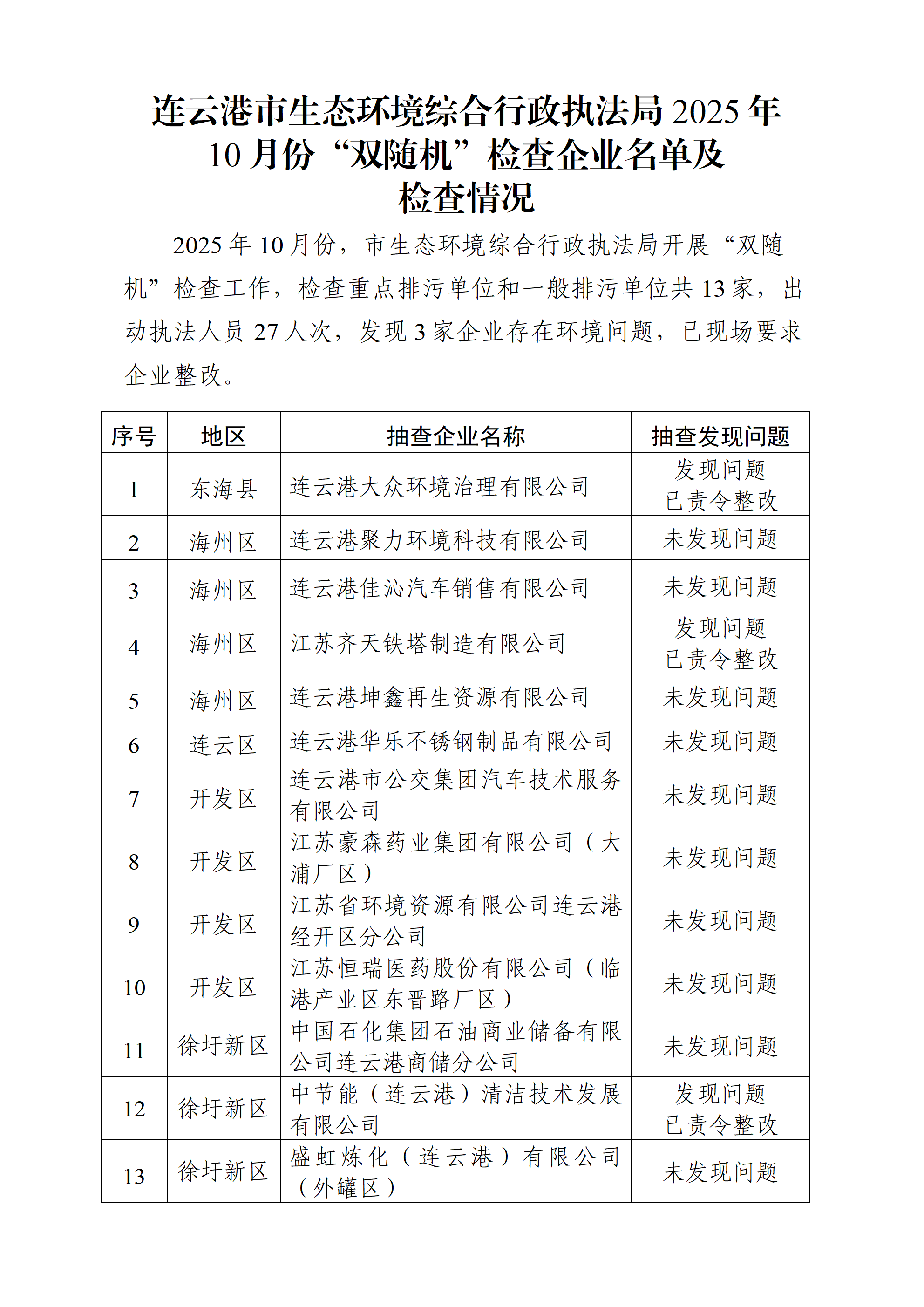 连云港市生态环境综合行政执法局 2025 年 10 月份“双随机”检查企业名单及检查情况

2025 年 10 月份，市生态环境综合行政执法局开展“双随机”检查工作，检查重点排污单位和一般排污单位共 13 家，出动执法人员 27 人次，发现 3 家企业存在环境问题，已现场要求企业整改。

| 序号 | 地区 | 抽查企业名称 | 抽查发现问题 |
|---|---|---|---|
| 1 | 东海县 | 连云港大众环境治理有限公司 | 发现问题 已责令整改 |
| 2 | 海州区 | 连云港聚力环境科技有限公司 | 未发现问题 |
| 3 | 海州区 | 连云港佳沁汽车销售有限公司 | 未发现问题 |
| 4 | 海州区 | 江苏齐天铁塔制造有限公司 | 发现问题 已责令整改 |
| 5 | 海州区 | 连云港坤鑫再生资源有限公司 | 未发现问题 |
| 6 | 连云区 | 连云港华乐不锈钢制品有限公司 | 未发现问题 |
| 7 | 开发区 | 连云港市公交集团汽车技术服务有限公司 | 未发现问题 |
| 8 | 开发区 | 江苏豪森药业集团有限公司（大浦厂区） | 未发现问题 |
| 9 | 开发区 | 江苏省环境资源有限公司连云港经开区分公司 | 未发现问题 |
| 10 | 开发区 | 江苏恒瑞医药股份有限公司（临港产业区东晋路厂区） | 未发现问题 |
| 11 | 徐圩新区 | 中国石化集团石油商业储备有限公司连云港商储分公司 | 未发现问题 |
| 12 | 徐圩新区 | 中节能（连云港）清洁技术发展有限公司 | 发现问题 已责令整改 |
| 13 | 徐圩新区 | 盛虹炼化（连云港）有限公司（外罐区） | 未发现问题 |